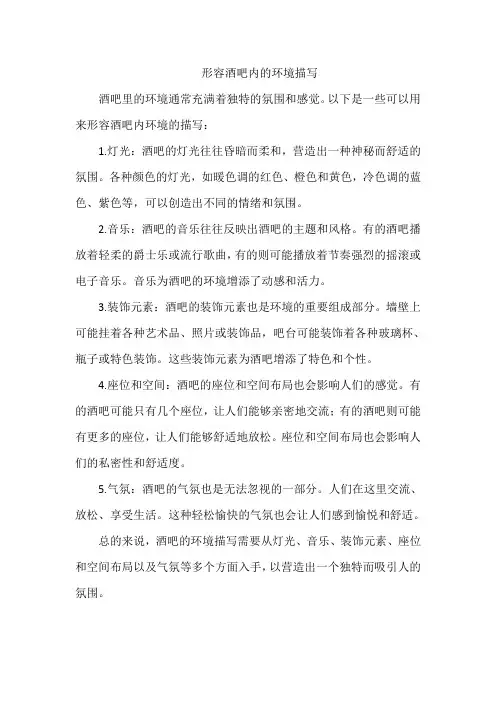 形容酒吧内的环境描写

酒吧里的环境通常充满着独特的氛围和感觉。以下是一些可以用来形容酒吧内环境的描写：

1.灯光：酒吧的灯光往往昏暗而柔和，营造出一种神秘而舒适的氛围。各种颜色的灯光，如暖色调的红色、橙色和黄色，冷色调的蓝色、紫色等，可以创造出不同的情绪和氛围。

2.音乐：酒吧的音乐往往反映出酒吧的主题和风格。有的酒吧播放着轻柔的爵士乐或流行歌曲，有的则可能播放着节奏强烈的摇滚或电子音乐。音乐为酒吧的环境增添了动感和活力。

3.装饰元素：酒吧的装饰元素也是环境的重要组成部分。墙壁上可能挂着各种艺术品、照片或装饰品，吧台可能装饰着各种玻璃杯、瓶子或特色装饰。这些装饰元素为酒吧增添了特色和个性。

4.座位和空间：酒吧的座位和空间布局也会影响人们的感觉。有的酒吧可能只有几个座位，让人们能够亲密地交流；有的酒吧则可能有更多的座位，让人们能够舒适地放松。座位和空间布局也会影响人们的私密性和舒适度。

5.气氛：酒吧的气氛也是无法忽视的一部分。人们在这里交流、放松、享受生活。这种轻松愉快的气氛也会让人们感到愉悦和舒适。

总的来说，酒吧的环境描写需要从灯光、音乐、装饰元素、座位和空间布局以及气氛等多个方面入手，以营造出一个独特而吸引人的氛围。